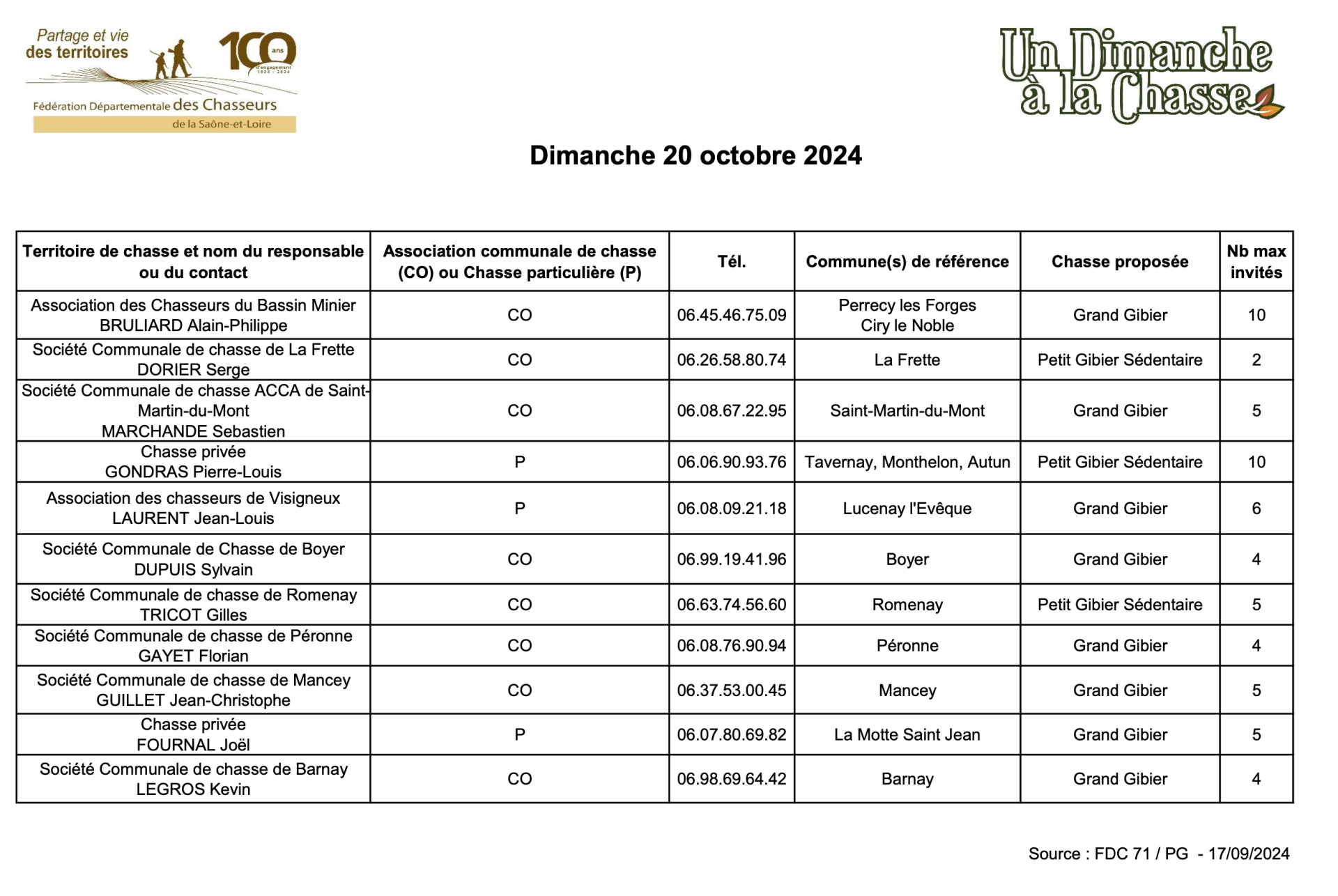 Partage et vie des territoires

100 ans d'engagement 1924 - 2024

Fédération Départementale des Chasseurs de la Saône-et-Loire

Un Dimanche à la Chasse

Dimanche 20 octobre 2024

| Territoire de chasse et nom du responsable ou du contact | Association communale de chasse (CO) ou Chasse particulière (P) | Tél. | Commune(s) de référence | Chasse proposée | Nb max invités |
|---|---|---|---|---|---|
| Association des Chasseurs du Bassin Minier BRULIARD Alain-Philippe | CO | 06.45.46.75.09 | Perrecy les Forges Ciry le Noble | Grand Gibier | 10 |
| Société Communale de chasse de La Frette DORIER Serge | CO | 06.26.58.80.74 | La Frette | Petit Gibier Sédentaire | 2 |
| Société Communale de chasse ACCA de Saint-Martin-du-Mont MARCHANDE Sebastien | CO | 06.08.67.22.95 | Saint-Martin-du-Mont | Grand Gibier | 5 |
| Chasse privée GONDRAS Pierre-Louis | P | 06.06.90.93.76 | Tavernay, Monthelon, Autun | Petit Gibier Sédentaire | 10 |
| Association des chasseurs de Visigneux LAURENT Jean-Louis | P | 06.08.09.21.18 | Lucenay l'Evêque | Grand Gibier | 6 |
| Société Communale de Chasse de Boyer DUPUIS Sylvain | CO | 06.99.19.41.96 | Boyer | Grand Gibier | 4 |
| Société Communale de chasse de Romenay TRICOT Gilles | CO | 06.63.74.56.60 | Romenay | Petit Gibier Sédentaire | 5 |
| Société Communale de chasse de Péronne GAYET Florian | CO | 06.08.76.90.94 | Péronne | Grand Gibier | 4 |
| Société Communale de chasse de Mancey GUILLET Jean-Christophe | CO | 06.37.53.00.45 | Mancey | Grand Gibier | 5 |
| Chasse privée FOURNAL Joël | P | 06.07.80.69.82 | La Motte Saint Jean | Grand Gibier | 5 |
| Société Communale de chasse de Barnay LEGROS Kevin | CO | 06.98.69.64.42 | Barnay | Grand Gibier | 4 |

Source : FDC 71 / PG - 17/09/2024